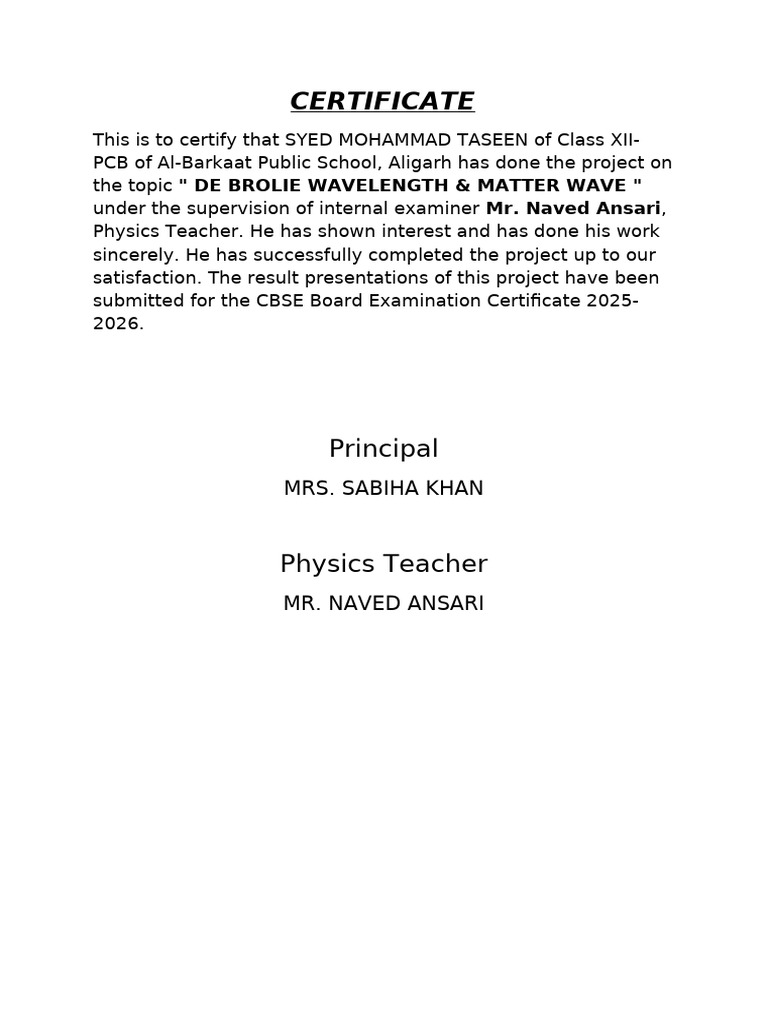 CERTIFICATE

This is to certify that SYED MOHAMMAD TASEEN of Class XII-PCB of Al-Barkaat Public School, Aligarh has done the project on the topic " DE BROLIE WAVELENGTH & MATTER WAVE " under the supervision of internal examiner Mr. Naved Ansari, Physics Teacher. He has shown interest and has done his work sincerely. He has successfully completed the project up to our satisfaction. The result presentations of this project have been submitted for the CBSE Board Examination Certificate 2025-2026.

Principal

MRS. SABIHA KHAN

Physics Teacher

MR. NAVED ANSARI